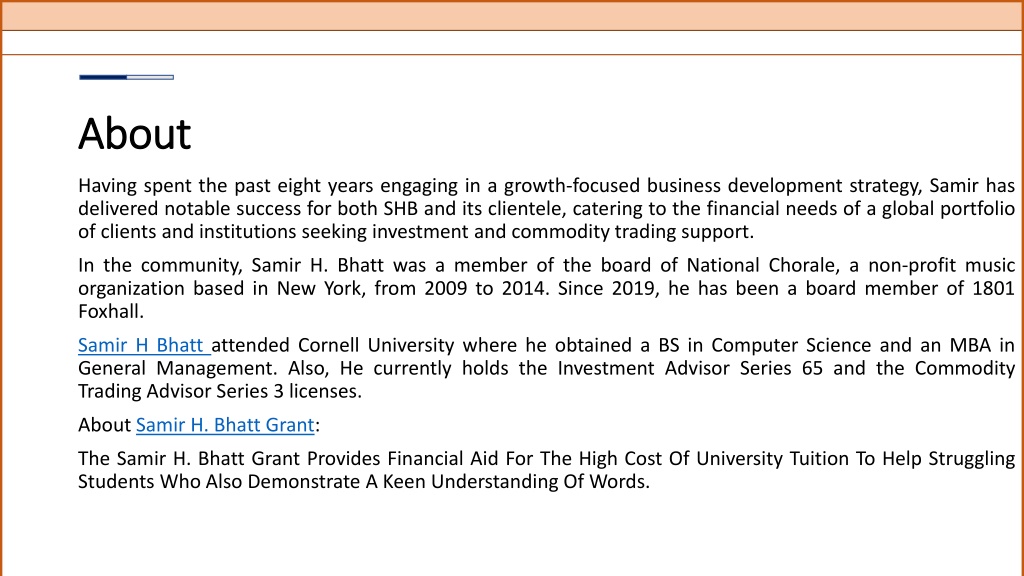 About

Having spent the past eight years engaging in a growth-focused business development strategy, Samir has delivered notable success for both SHB and its clientele, catering to the financial needs of a global portfolio of clients and institutions seeking investment and commodity trading support.

In the community, Samir H. Bhatt was a member of the board of National Chorale, a non-profit music organization based in New York, from 2009 to 2014. Since 2019, he has been a board member of 1801 Foxhall.

Samir H Bhatt attended Cornell University where he obtained a BS in Computer Science and an MBA in General Management. Also, He currently holds the Investment Advisor Series 65 and the Commodity Trading Advisor Series 3 licenses.

About Samir H. Bhatt Grant:

The Samir H. Bhatt Grant Provides Financial Aid For The High Cost Of University Tuition To Help Struggling Students Who Also Demonstrate A Keen Understanding Of Words.